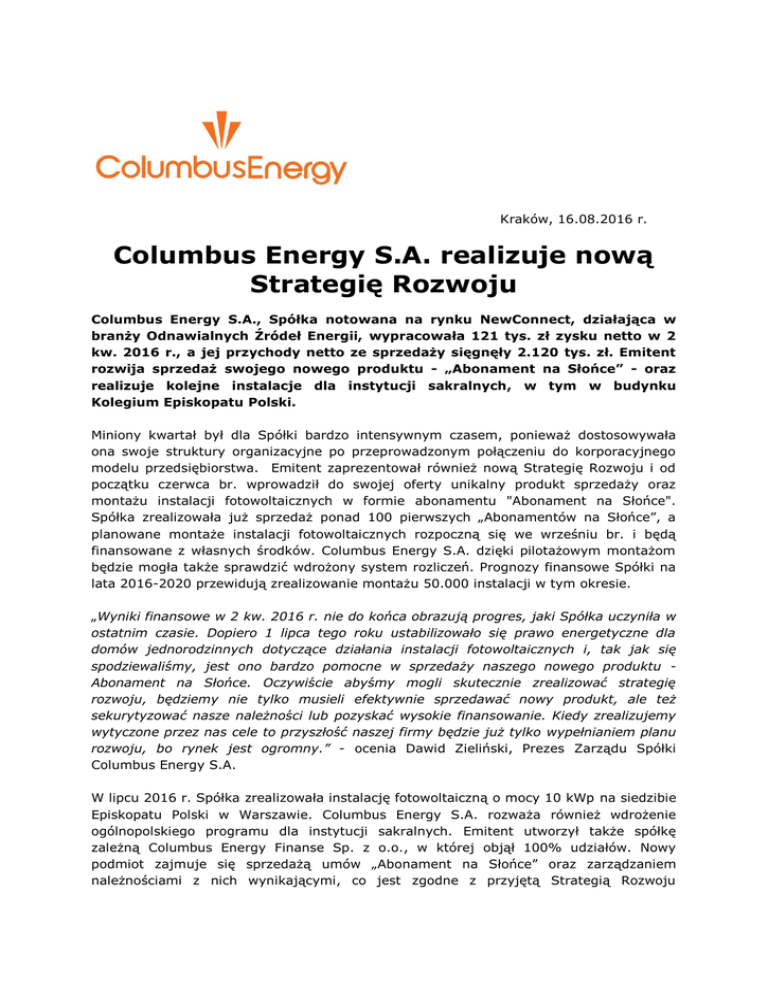 ColumbusEnergy

Kraków, 16.08.2016 r.

Columbus Energy S.A. realizuje nową Strategię Rozwoju

Columbus Energy S.A., Spółka notowana na rynku NewConnect, działająca w branży Odnawialnych Źródeł Energii, wypracowała 121 tys. zł zysku netto w 2 kw. 2016 r., a jej przychody netto ze sprzedaży sięgnęły 2.120 tys. zł. Emitent rozwija sprzedaż swojego nowego produktu - „Abonament na Słońce" - oraz realizuje kolejne instalacje dla instytucji sakralnych, w tym w budynku Kolegium Episkopatu Polski.

Miniony kwartał był dla Spółki bardzo intensywnym czasem, ponieważ dostosowywała ona swoje struktury organizacyjne po przeprowadzonym połączeniu do korporacyjnego modelu przedsiębiorstwa. Emitent zaprezentował również nową Strategię Rozwoju i od początku czerwca br. wprowadził do swojej oferty unikalny produkt sprzedaży oraz montażu instalacji fotowoltaicznych w formie abonamentu "Abonament na Słońce". Spółka zrealizowała już sprzedaż ponad 100 pierwszych „Abonamentów na Słońce", a planowane montaże instalacji fotowoltaicznych rozpoczną się we wrześniu br. i będą finansowane z własnych środków. Columbus Energy S.A. dzięki pilotażowym montażom będzie mogła także sprawdzić wdrożony system rozliczeń. Prognozy finansowe Spółki na lata 2016-2020 przewidują zrealizowanie montażu 50.000 instalacji w tym okresie.

„Wyniki finansowe w 2 kw. 2016 r. nie do końca obrazują progres, jaki Spółka uczyniła w ostatnim czasie. Dopiero 1 lipca tego roku ustabilizowało się prawo energetyczne dla domów jednorodzinnych dotyczące działania instalacji fotowoltaicznych i, tak jak się spodziewaliśmy, jest ono bardzo pomocne w sprzedaży naszego nowego produktu - Abonament na Słońce. Oczywiście abyśmy mogli skutecznie zrealizować strategię rozwoju, będziemy nie tylko musieli efektywnie sprzedawać nowy produkt, ale też sekurytyzować nasze należności lub pozyskać wysokie finansowanie. Kiedy zrealizujemy wytyczone przez nas cele to przyszłość naszej firmy będzie już tylko wypełnianiem planu rozwoju, bo rynek jest ogromny." - ocenia Dawid Zieliński, Prezes Zarządu Spółki Columbus Energy S.A.

W lipcu 2016 r. Spółka zrealizowała instalację fotowoltaiczną o mocy 10 kWp na siedzibie Episkopatu Polski w Warszawie. Columbus Energy S.A. rozważa również wdrożenie ogólnopolskiego programu dla instytucji sakralnych. Emitent utworzył także spółkę zależną Columbus Energy Finanse Sp. z o.o., w której objął 100% udziałów. Nowy podmiot zajmuje się sprzedażą umów „Abonament na Słońce" oraz zarządzaniem należnościami z nich wynikającymi, co jest zgodne z przyjętą Strategią Rozwoju